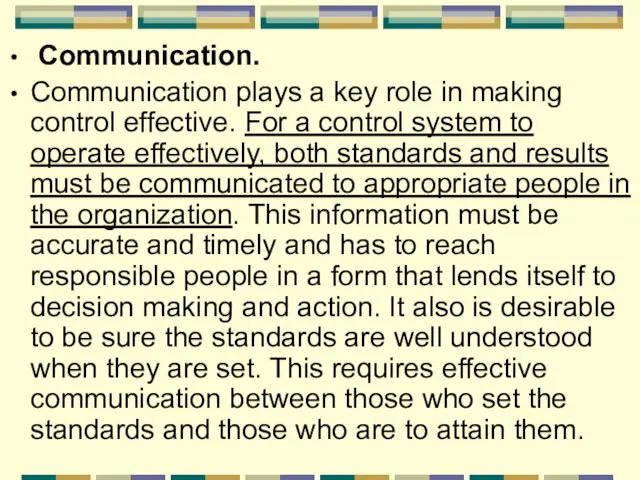 • Communication.

• Communication plays a key role in making control effective. For a control system to operate effectively, both standards and results must be communicated to appropriate people in the organization. This information must be accurate and timely and has to reach responsible people in a form that lends itself to decision making and action. It also is desirable to be sure the standards are well understood when they are set. This requires effective communication between those who set the standards and those who are to attain them.